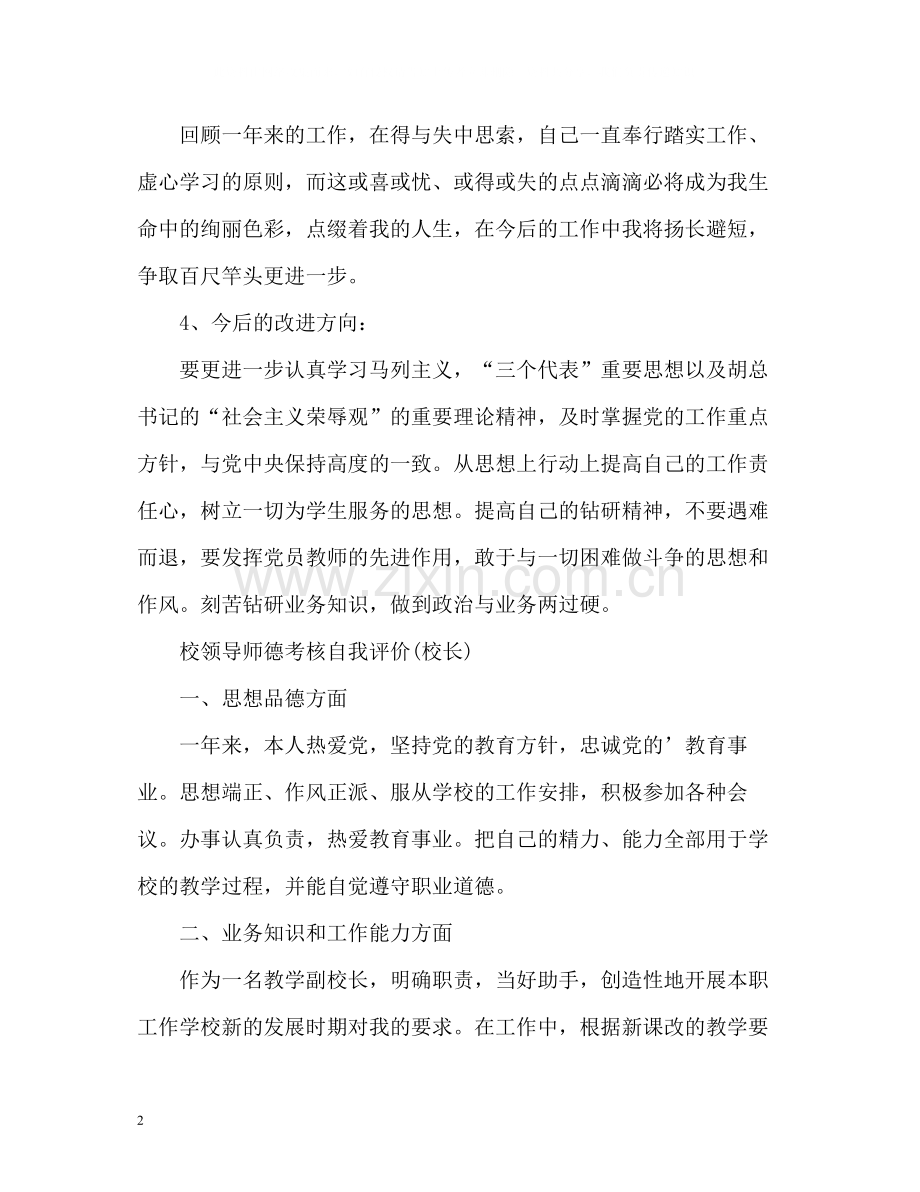 回顾一年来的工作，在得与失中思索，自己一直奉行踏实工作、虚心学习的原则，而这或喜或忧、或得或失的点点滴滴必将成为我生命中的绚丽色彩，点缀着我的人生，在今后的工作中我将扬长避短，争取百尺竿头更进一步。

4、今后的改进方向：

要更进一步认真学习马列主义，“三个代表”重要思想以及胡总书记的“社会主义荣辱观”的重要理论精神，及时掌握党的工作重点方针，与党中央保持高度的一致。从思想上行动上提高自己的工作责任心，树立一切为学生服务的思想。提高自己的钻研精神，不要遇难而退，要发挥党员教师的先进作用，敢于与一切困难做斗争的思想和作风。刻苦钻研业务知识，做到政治与业务两过硬。

校领导师德考核自我评价(校长)

一、思想品德方面

一年来，本人热爱党，坚持党的教育方针，忠诚党的’教育事业。思想端正、作风正派、服从学校的工作安排，积极参加各种会议。办事认真负责，热爱教育事业。把自己的精力、能力全部用于学校的教学过程，并能自觉遵守职业道德。

二、业务知识和工作能力方面

作为一名教学副校长，明确职责，当好助手，创造性地开展本职工作学校新的发展时期对我的要求。在工作中，根据新课改的教学要

2

www.zixin.com.cn